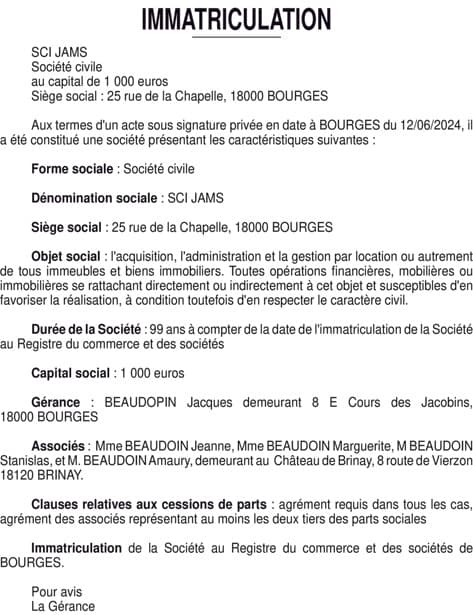 IMMATRICULATION

SCI JAMS
Société civile
au capital de 1 000 euros
Siège social : 25 rue de la Chapelle, 18000 BOURGES

Aux termes d'un acte sous signature privée en date à BOURGES du 12/06/2024, il a été constitué une société présentant les caractéristiques suivantes :

Forme sociale : Société civile

Dénomination sociale : SCI JAMS

Siège social : 25 rue de la Chapelle, 18000 BOURGES

Objet social : l'acquisition, l'administration et la gestion par location ou autrement de tous immeubles et biens immobiliers. Toutes opérations financières, mobilières ou immobilières se rattachant directement ou indirectement à cet objet et susceptibles d'en favoriser la réalisation, à condition toutefois d'en respecter le caractère civil.

Durée de la Société : 99 ans à compter de la date de l'immatriculation de la Société au Registre du commerce et des sociétés

Capital social : 1 000 euros

Gérance : BEAUDOPIN Jacques demeurant 8 E Cours des Jacobins, 18000 BOURGES

Associés : Mme BEAUDOIN Jeanne, Mme BEAUDOIN Marguerite, M BEAUDOIN Stanislas, et M. BEAUDOIN Amaury, demeurant au Château de Brinay, 8 route de Vierzon 18120 BRINAY.

Clauses relatives aux cessions de parts : agrément requis dans tous les cas, agrément des associés représentant au moins les deux tiers des parts sociales

Immatriculation de la Société au Registre du commerce et des sociétés de BOURGES.

Pour avis
La Gérance